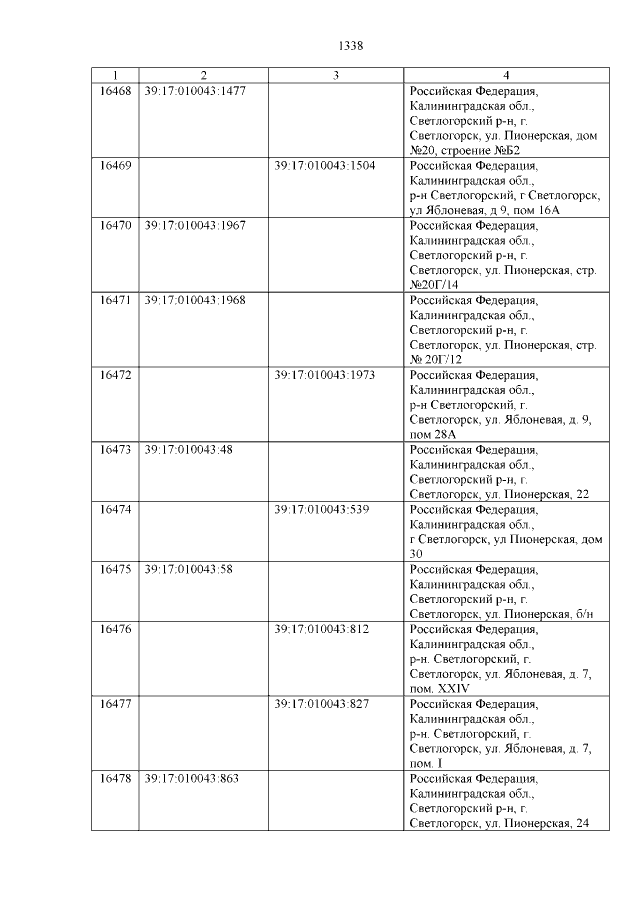 1338

| 1 | 2 | 3 | 4 |
|---|---|---|---|
| 16468 | 39:17:010043:1477 | | Российская Федерация, Калининградская обл., Светлогорский р-н, г. Светлогорск, ул. Пионерская, дом №20, строение №Б2 |
| 16469 | | 39:17:010043:1504 | Российская Федерация, Калининградская обл., р-н Светлогорский, г Светлогорск, ул Яблоневая, д 9, пом 16А |
| 16470 | 39:17:010043:1967 | | Российская Федерация, Калининградская обл., Светлогорский р-н, г. Светлогорск, ул. Пионерская, стр. №20Г/14 |
| 16471 | 39:17:010043:1968 | | Российская Федерация, Калининградская обл., Светлогорский р-н, г. Светлогорск, ул. Пионерская, стр. № 20Г/12 |
| 16472 | | 39:17:010043:1973 | Российская Федерация, Калининградская обл., р-н Светлогорский, г. Светлогорск, ул. Яблоневая, д. 9, пом 28А |
| 16473 | 39:17:010043:48 | | Российская Федерация, Калининградская обл., Светлогорский р-н, г. Светлогорск, ул. Пионерская, 22 |
| 16474 | | 39:17:010043:539 | Российская Федерация, Калининградская обл., г Светлогорск, ул Пионерская, дом 30 |
| 16475 | 39:17:010043:58 | | Российская Федерация, Калининградская обл., Светлогорский р-н, г. Светлогорск, ул. Пионерская, б/н |
| 16476 | | 39:17:010043:812 | Российская Федерация, Калининградская обл., р-н. Светлогорский, г. Светлогорск, ул. Яблоневая, д. 7, пом. XXIV |
| 16477 | | 39:17:010043:827 | Российская Федерация, Калининградская обл., р-н. Светлогорский, г. Светлогорск, ул. Яблоневая, д. 7, пом. I |
| 16478 | 39:17:010043:863 | | Российская Федерация, Калининградская обл., Светлогорский р-н, г. Светлогорск, ул. Пионерская, 24 |